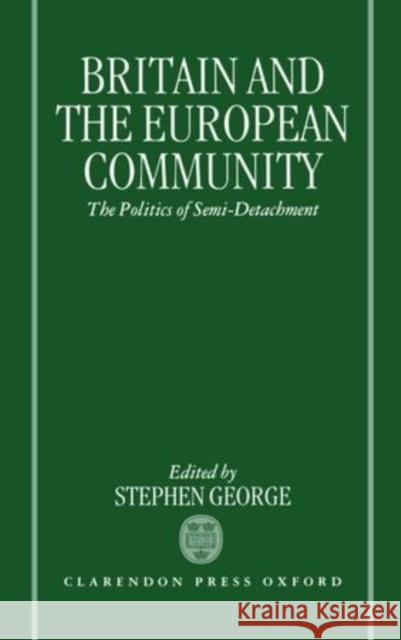 BRITAIN AND THE EUROPEAN COMMUNITY

The Politics of Semi-Detachment

Edited by
STEPHEN GEORGE

CLARENDON PRESS OXFORD